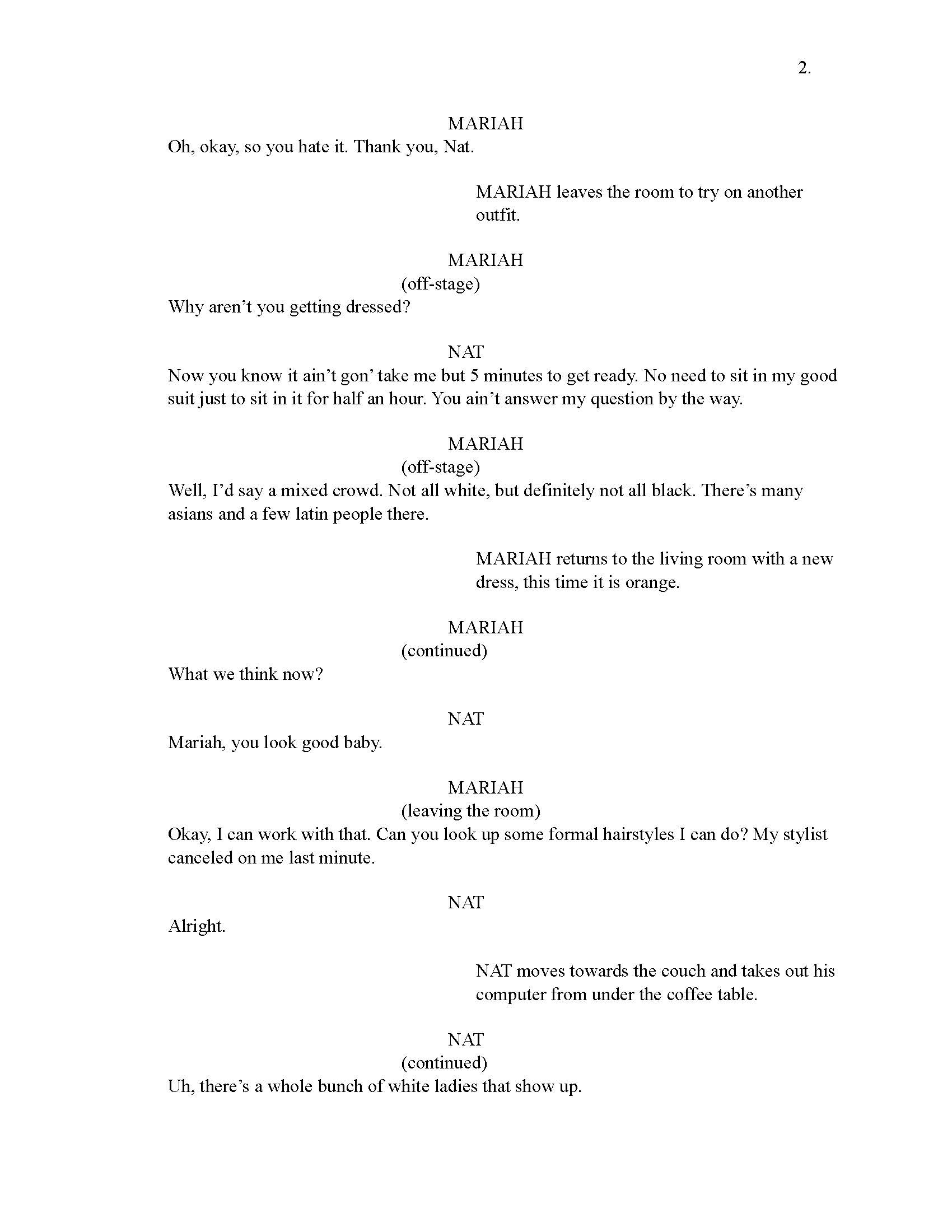 2.

MARIAH
Oh, okay, so you hate it. Thank you, Nat.

MARIAH leaves the room to try on another outfit.

MARIAH
(off-stage)
Why aren’t you getting dressed?

NAT
Now you know it ain’t gon’ take me but 5 minutes to get ready. No need to sit in my good suit just to sit in it for half an hour. You ain’t answer my question by the way.

MARIAH
(off-stage)
Well, I’d say a mixed crowd. Not all white, but definitely not all black. There’s many asians and a few latin people there.

MARIAH returns to the living room with a new dress, this time it is orange.

MARIAH
(continued)
What we think now?

NAT
Mariah, you look good baby.

MARIAH
(leaving the room)
Okay, I can work with that. Can you look up some formal hairstyles I can do? My stylist canceled on me last minute.

NAT
Alright.

NAT moves towards the couch and takes out his computer from under the coffee table.

NAT
(continued)
Uh, there’s a whole bunch of white ladies that show up.